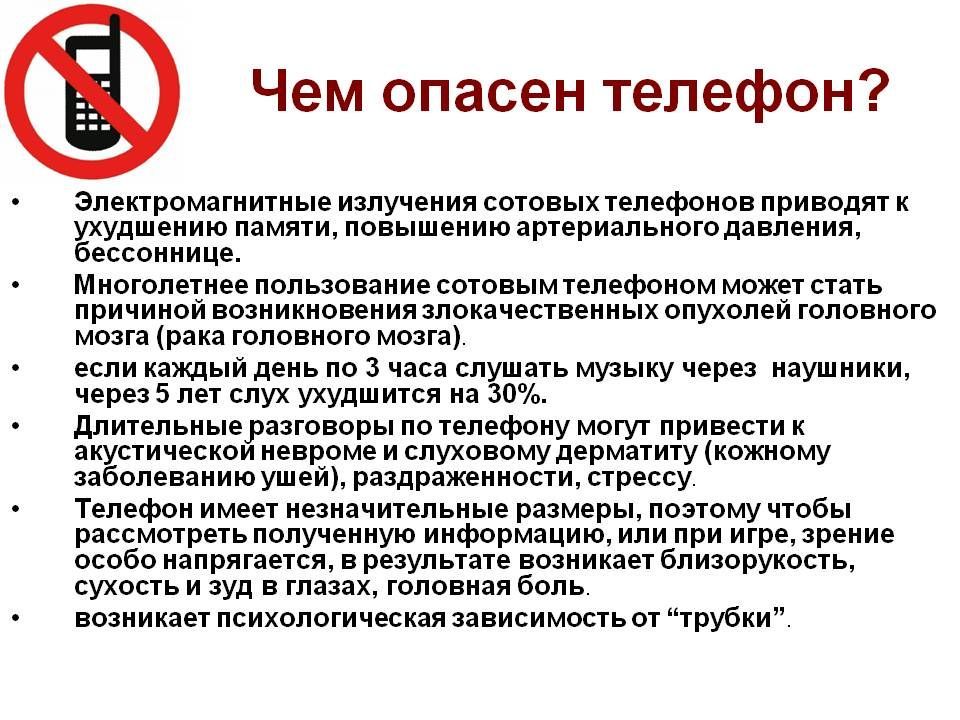 Чем опасен телефон?

• Электромагнитные излучения сотовых телефонов приводят к ухудшению памяти, повышению артериального давления, бессоннице.
• Многолетнее пользование сотовым телефоном может стать причиной возникновения злокачественных опухолей головного мозга (рака головного мозга).
• если каждый день по 3 часа слушать музыку через наушники, через 5 лет слух ухудшится на 30%.
• Длительные разговоры по телефону могут привести к акустической невроме и слуховому дерматиту (кожному заболеванию ушей), раздраженности, стрессу.
• Телефон имеет незначительные размеры, поэтому чтобы рассмотреть полученную информацию, или при игре, зрение особо напрягается, в результате возникает близорукость, сухость и зуд в глазах, головная боль.
• возникает психологическая зависимость от "трубки".